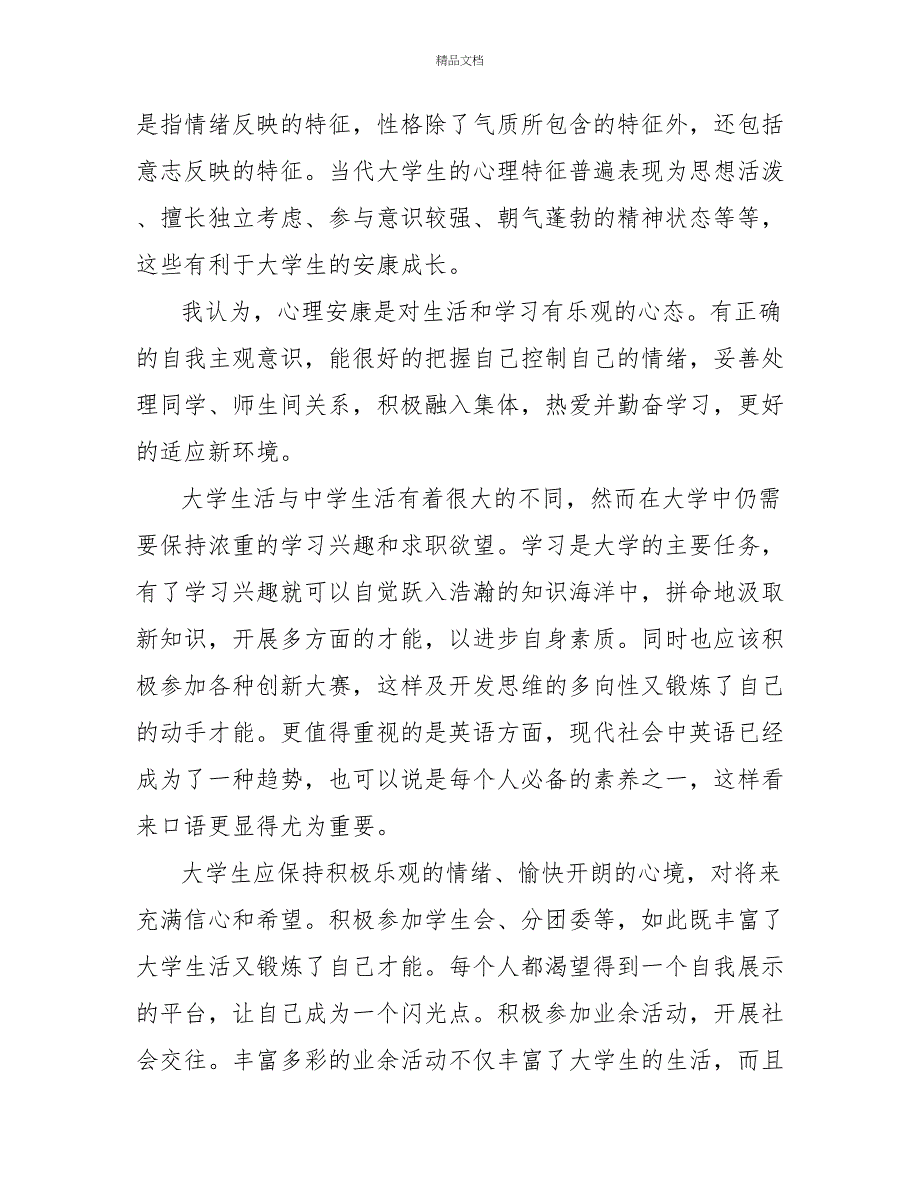 精品文档

是指情绪反映的特征，性格除了气质所包含的特征外，还包括意志反映的特征。当代大学生的心理特征普遍表现为思想活泼、擅长独立考虑、参与意识较强、朝气蓬勃的精神状态等等，这些有利于大学生的安康成长。

我认为，心理安康是对生活和学习有乐观的心态。有正确的自我主观意识，能很好的把握自己控制自己的情绪，妥善处理同学、师生间关系，积极融入集体，热爱并勤奋学习，更好的适应新环境。

大学生活与中学生活有着很大的不同，然而在大学中仍需要保持浓重的学习兴趣和求职欲望。学习是大学的主要任务，有了学习兴趣就可以自觉跃入浩瀚的知识海洋中，拼命地汲取新知识，开展多方面的才能，以进步自身素质。同时也应该积极参加各种创新大赛，这样及开发思维的多向性又锻炼了自己的动手才能。更值得重视的是英语方面，现代社会中英语已经成为了一种趋势，也可以说是每个人必备的素养之一，这样看来口语更显得尤为重要。

大学生应保持积极乐观的情绪、愉快开朗的心境，对将来充满信心和希望。积极参加学生会、分团委等，如此既丰富了大学生活又锻炼了自己才能。每个人都渴望得到一个自我展示的平台，让自己成为一个闪光点。积极参加业余活动，开展社会交往。丰富多彩的业余活动不仅丰富了大学生的生活，而且